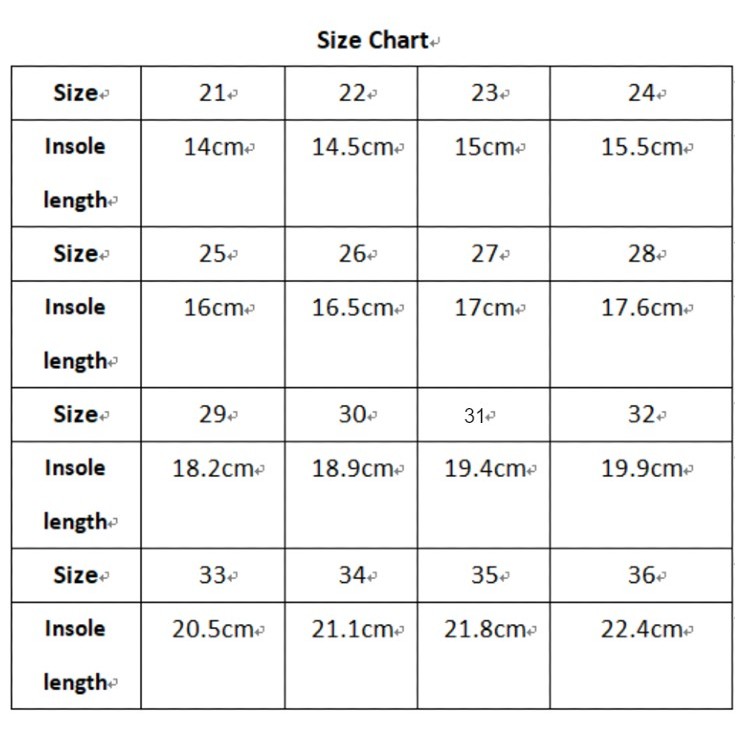 Size Chart

| Size | 21 | 22 | 23 | 24 |
|---|---|---|---|---|
| Insole length | 14cm | 14.5cm | 15cm | 15.5cm |
| Size | 25 | 26 | 27 | 28 |
| Insole length | 16cm | 16.5cm | 17cm | 17.6cm |
| Size | 29 | 30 | 31 | 32 |
| Insole length | 18.2cm | 18.9cm | 19.4cm | 19.9cm |
| Size | 33 | 34 | 35 | 36 |
| Insole length | 20.5cm | 21.1cm | 21.8cm | 22.4cm |